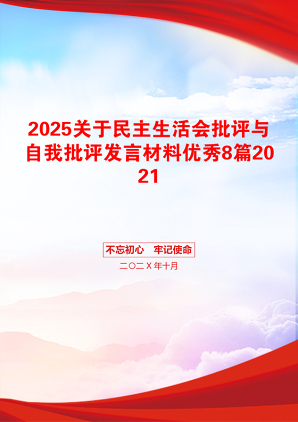 2025关于民主生活会批评与自我批评发言材料优秀8篇2021

不忘初心　牢记使命

二〇二X年十月